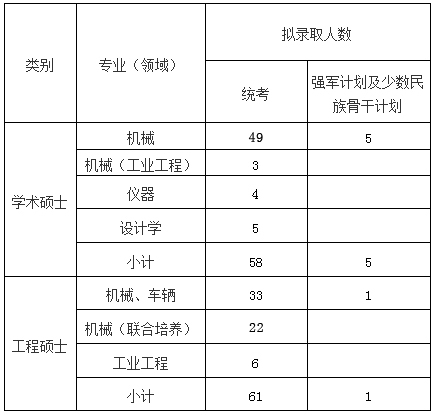 | 类别 | 专业（领域） | 拟录取人数 | |
|---|---|---|---|
| | | 统考 | 强军计划及少数民族骨干计划 |
| 学术硕士 | 机械 | 49 | 5 |
| | 机械（工业工程） | 3 | |
| | 仪器 | 4 | |
| | 设计学 | 5 | |
| | 小计 | 58 | 5 |
| 工程硕士 | 机械、车辆 | 33 | 1 |
| | 机械（联合培养） | 22 | |
| | 工业工程 | 6 | |
| | 小计 | 61 | 1 |